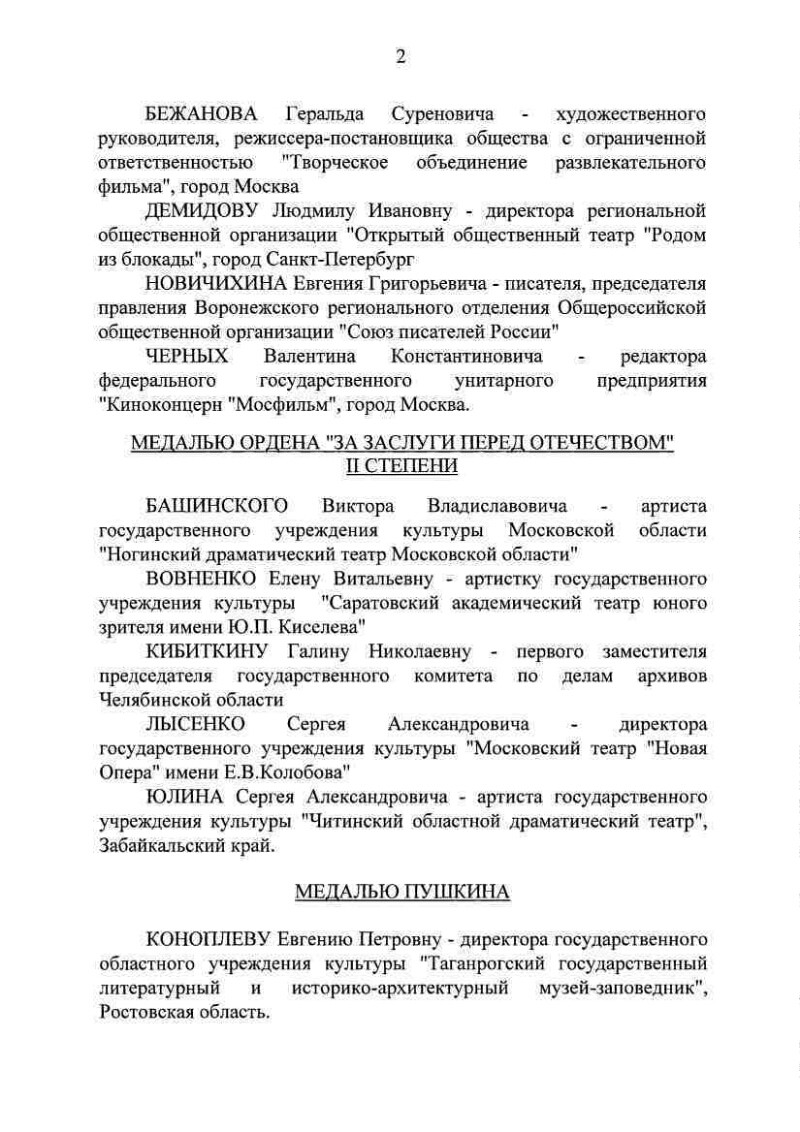 2

БЕЖАНОВА Геральда Суреновича - художественного руководителя, режиссера-постановщика общества с ограниченной ответственностью "Творческое объединение развлекательного фильма", город Москва

ДЕМИДОВУ Людмилу Ивановну - директора региональной общественной организации "Открытый общественный театр "Родом из блокады", город Санкт-Петербург

НОВИЧИХИНА Евгения Григорьевича - писателя, председателя правления Воронежского регионального отделения Общероссийской общественной организации "Союз писателей России"

ЧЕРНЫХ Валентина Константиновича - редактора федерального государственного унитарного предприятия "Киноконцерн "Мосфильм", город Москва.

МЕДАЛЬЮ ОРДЕНА "ЗА ЗАСЛУГИ ПЕРЕД ОТЕЧЕСТВОМ" II СТЕПЕНИ

БАШИНСКОГО Виктора Владиславовича - артиста государственного учреждения культуры Московской области "Ногинский драматический театр Московской области"

ВОВНЕНКО Елену Витальевну - артистку государственного учреждения культуры "Саратовский академический театр юного зрителя имени Ю.П. Киселева"

КИБИТКИНУ Галину Николаевну - первого заместителя председателя государственного комитета по делам архивов Челябинской области

ЛЫСЕНКО Сергея Александровича - директора государственного учреждения культуры "Московский театр "Новая Опера" имени Е.В.Колобова"

ЮЛИНА Сергея Александровича - артиста государственного учреждения культуры "Читинский областной драматический театр", Забайкальский край.

МЕДАЛЬЮ ПУШКИНА

КОНОПЛЕВУ Евгению Петровну - директора государственного областного учреждения культуры "Таганрогский государственный литературный и историко-архитектурный музей-заповедник", Ростовская область.